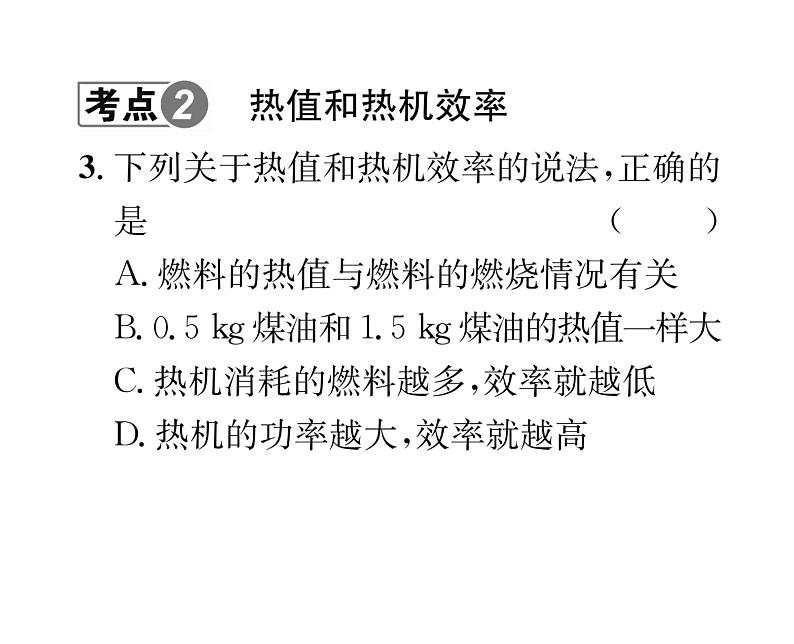 考点2 热值和热机效率

3. 下列关于热值和热机效率的说法，正确的是 （　　）

A. 燃料的热值与燃料的燃烧情况有关

B. 0.5 kg 煤油和 1.5 kg 煤油的热值一样大

C. 热机消耗的燃料越多，效率就越低

D. 热机的功率越大，效率就越高